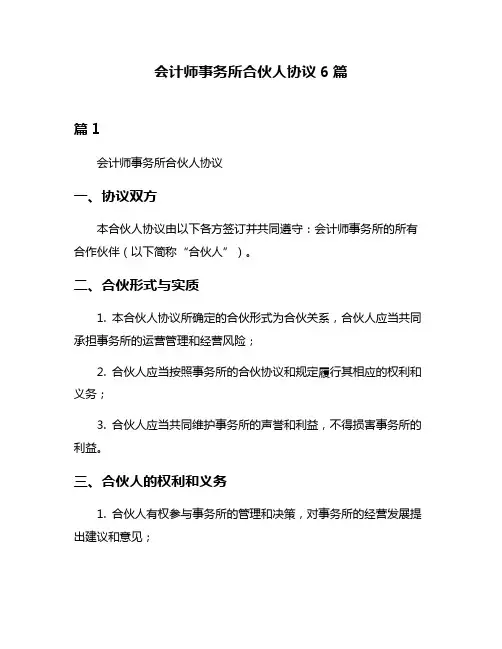 会计师事务所合伙人协议 6 篇

篇 1

会计师事务所合伙人协议

一、协议双方

本合伙人协议由以下各方签订并共同遵守：会计师事务所的所有合作伙伴（以下简称“合伙人”）。

二、合伙形式与实质

1. 本合伙人协议所确定的合伙形式为合伙关系，合伙人应当共同承担事务所的运营管理和经营风险；

2. 合伙人应当按照事务所的合伙协议和规定履行其相应的权利和义务；

3. 合伙人应当共同维护事务所的声誉和利益，不得损害事务所的利益。

三、合伙人的权利和义务

1. 合伙人有权参与事务所的管理和决策，对事务所的经营发展提出建议和意见；